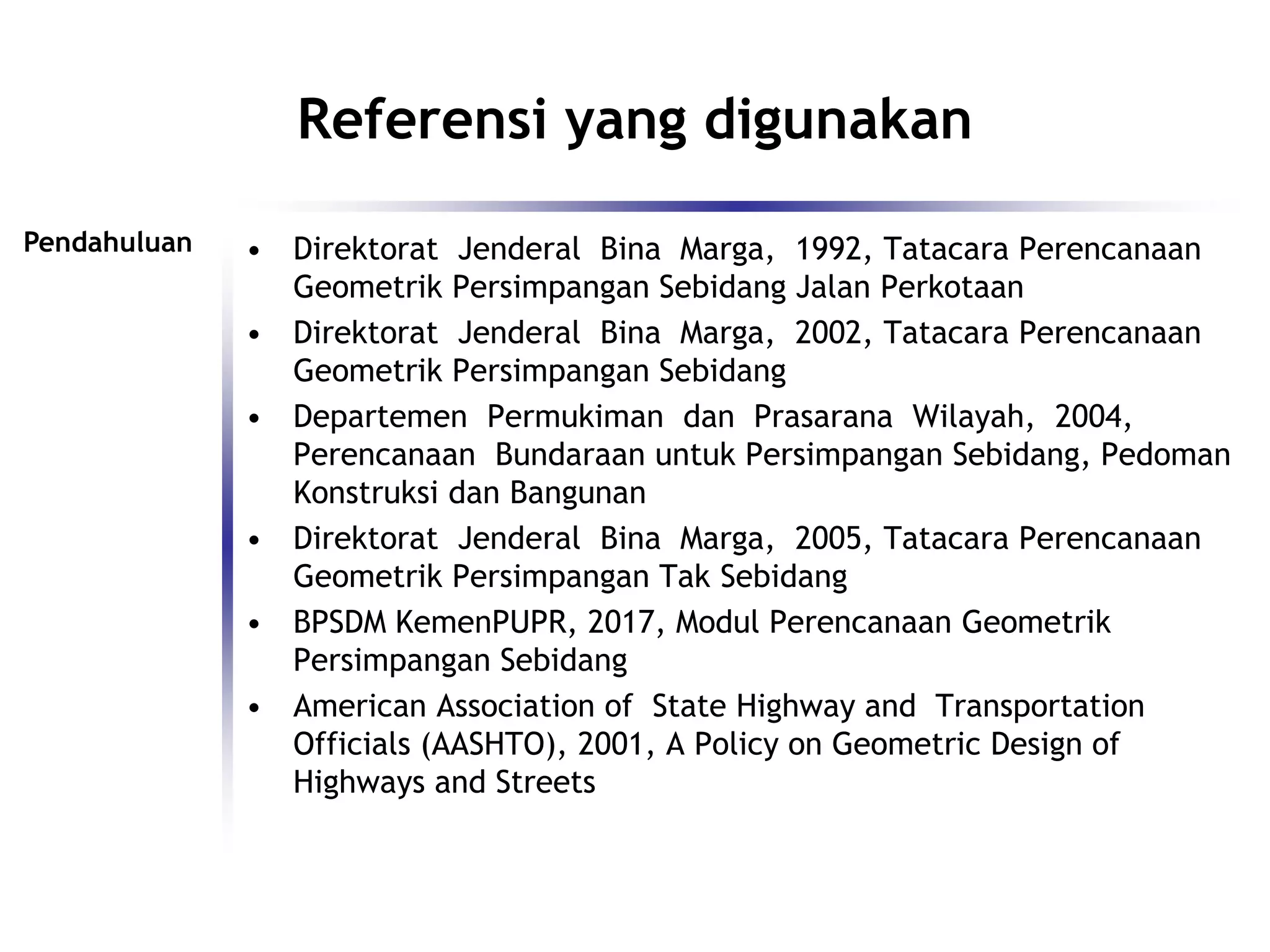 Referensi yang digunakan

Pendahuluan

• Direktorat Jenderal Bina Marga, 1992, Tatacara Perencanaan Geometrik Persimpangan Sebidang Jalan Perkotaan
• Direktorat Jenderal Bina Marga, 2002, Tatacara Perencanaan Geometrik Persimpangan Sebidang
• Departemen Permukiman dan Prasarana Wilayah, 2004, Perencanaan Bundaraan untuk Persimpangan Sebidang, Pedoman Konstruksi dan Bangunan
• Direktorat Jenderal Bina Marga, 2005, Tatacara Perencanaan Geometrik Persimpangan Tak Sebidang
• BPSDM KemenPUPR, 2017, Modul Perencanaan Geometrik Persimpangan Sebidang
• American Association of State Highway and Transportation Officials (AASHTO), 2001, A Policy on Geometric Design of Highways and Streets